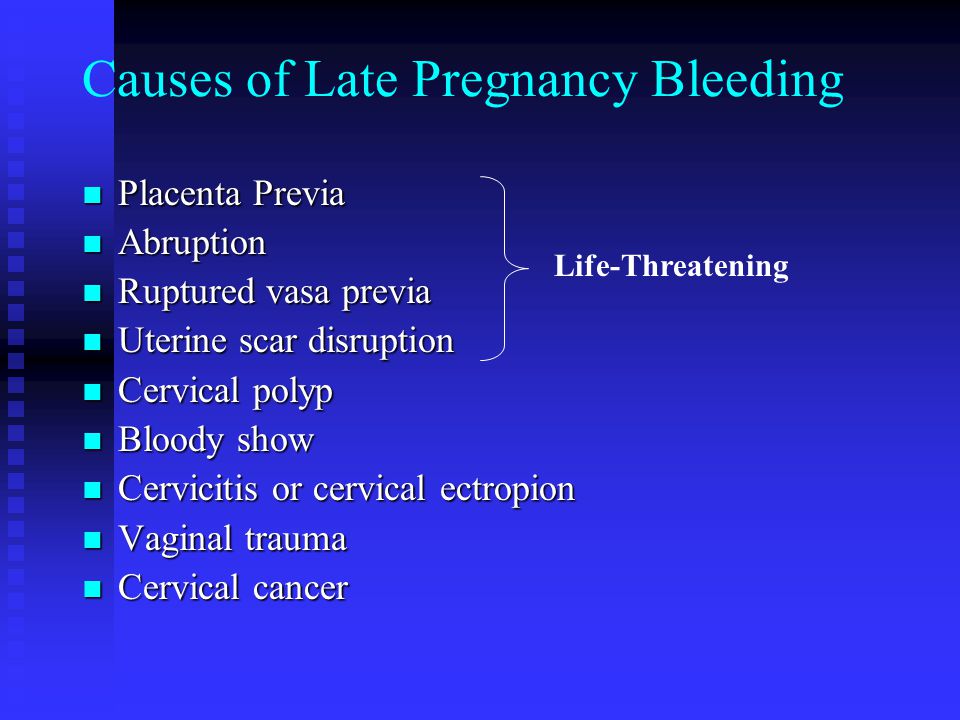 Causes of Late Pregnancy Bleeding

• Placenta Previa
• Abruption
• Ruptured vasa previa
• Uterine scar disruption
• Cervical polyp
• Bloody show
• Cervicitis or cervical ectropion
• Vaginal trauma
• Cervical cancer

Life-Threatening